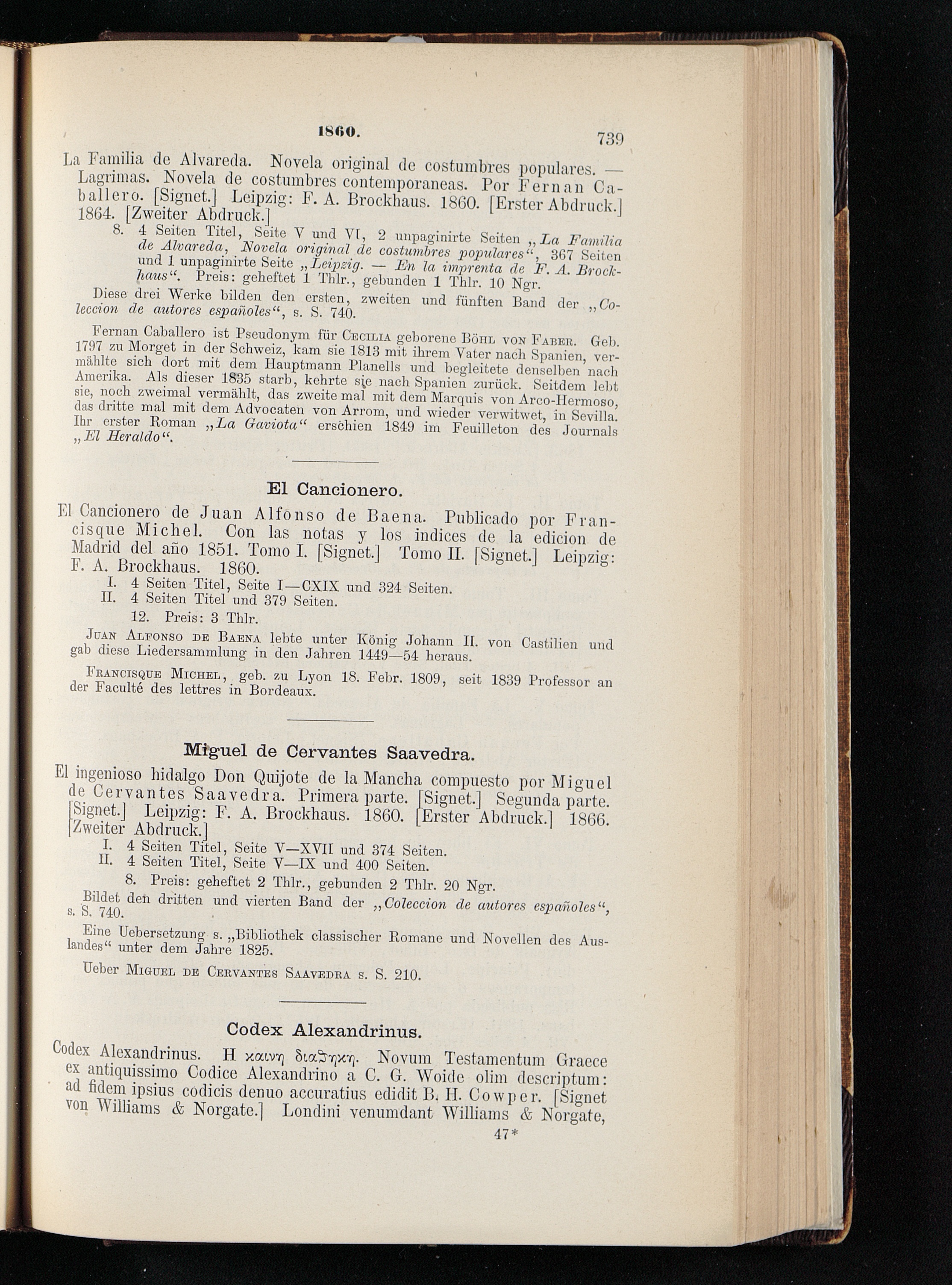 1860. 739

La Familia de Alvareda. Novela original de costumbres populares. — Lagrimas. Novela de costumbres contemporaneas. Por Fernan Caballero. [Signet.] Leipzig: F. A. Brockhaus. 1860. [Erster Abdruck.] 1864. [Zweiter Abdruck.]

8. 4 Seiten Titel, Seite V und VI, 2 unpaginirte Seiten „La Familia de Alvareda, Novela original de costumbres populares“, 367 Seiten und 1 unpaginirte Seite „Leipzig. — En la imprenta de F. A. Brockhaus“. Preis: geheftet 1 Thlr., gebunden 1 Thlr. 10 Ngr.

Diese drei Werke bilden den ersten, zweiten und fünften Band der „Coleccion de autores españoles“, s. S. 740.

Fernan Caballero ist Pseudonym für Cecilia geborene Böhl von Faber. Geb. 1797 zu Morget in der Schweiz, kam sie 1813 mit ihrem Vater nach Spanien, vermählte sich dort mit dem Hauptmann Planells und begleitete denselben nach Amerika. Als dieser 1835 starb, kehrte sie nach Spanien zurück. Seitdem lebt sie, noch zweimal vermählt, das zweite mal mit dem Marquis von Arco-Hermoso, das dritte mal mit dem Advocaten von Arrom, und wieder verwitwet, in Sevilla. Ihr erster Roman „La Gaviota“ erschien 1849 im Feuilleton des Journals „El Heraldo“.

El Cancionero.

El Cancionero de Juan Alfonso de Baena. Publicado por Francisque Michel. Con las notas y los indices de la edicion de Madrid del año 1851. Tomo I. [Signet.] Tomo II. [Signet.] Leipzig: F. A. Brockhaus. 1860.

I. 4 Seiten Titel, Seite I—CXIX und 324 Seiten.
II. 4 Seiten Titel und 379 Seiten.
12. Preis: 3 Thlr.

Juan Alfonso de Baena lebte unter König Johann II. von Castilien und gab diese Liedersammlung in den Jahren 1449—54 heraus.

Francisque Michel, geb. zu Lyon 18. Febr. 1809, seit 1839 Professor an der Faculté des lettres in Bordeaux.

Miguel de Cervantes Saavedra.

El ingenioso hidalgo Don Quijote de la Mancha compuesto por Miguel de Cervantes Saavedra. Primera parte. [Signet.] Segunda parte. [Signet.] Leipzig: F. A. Brockhaus. 1860. [Erster Abdruck.] 1866. [Zweiter Abdruck.]

I. 4 Seiten Titel, Seite V—XVII und 374 Seiten.
II. 4 Seiten Titel, Seite V—IX und 400 Seiten.
8. Preis: geheftet 2 Thlr., gebunden 2 Thlr. 20 Ngr.

Bildet den dritten und vierten Band der „Coleccion de autores españoles“, s. S. 740.

Eine Uebersetzung s. „Bibliothek classischer Romane und Novellen des Auslandes“ unter dem Jahre 1825.

Ueber Miguel de Cervantes Saavedra s. S. 210.

Codex Alexandrinus.

Codex Alexandrinus. Η καινη διαϑηκη. Novum Testamentum Graece ex antiquissimo Codice Alexandrino a C. G. Woide olim descriptum: ad fidem ipsius codicis denuo accuratius edidit B. H. Cowper. [Signet von Williams & Norgate.] Londini venumdant Williams & Norgate,

47*